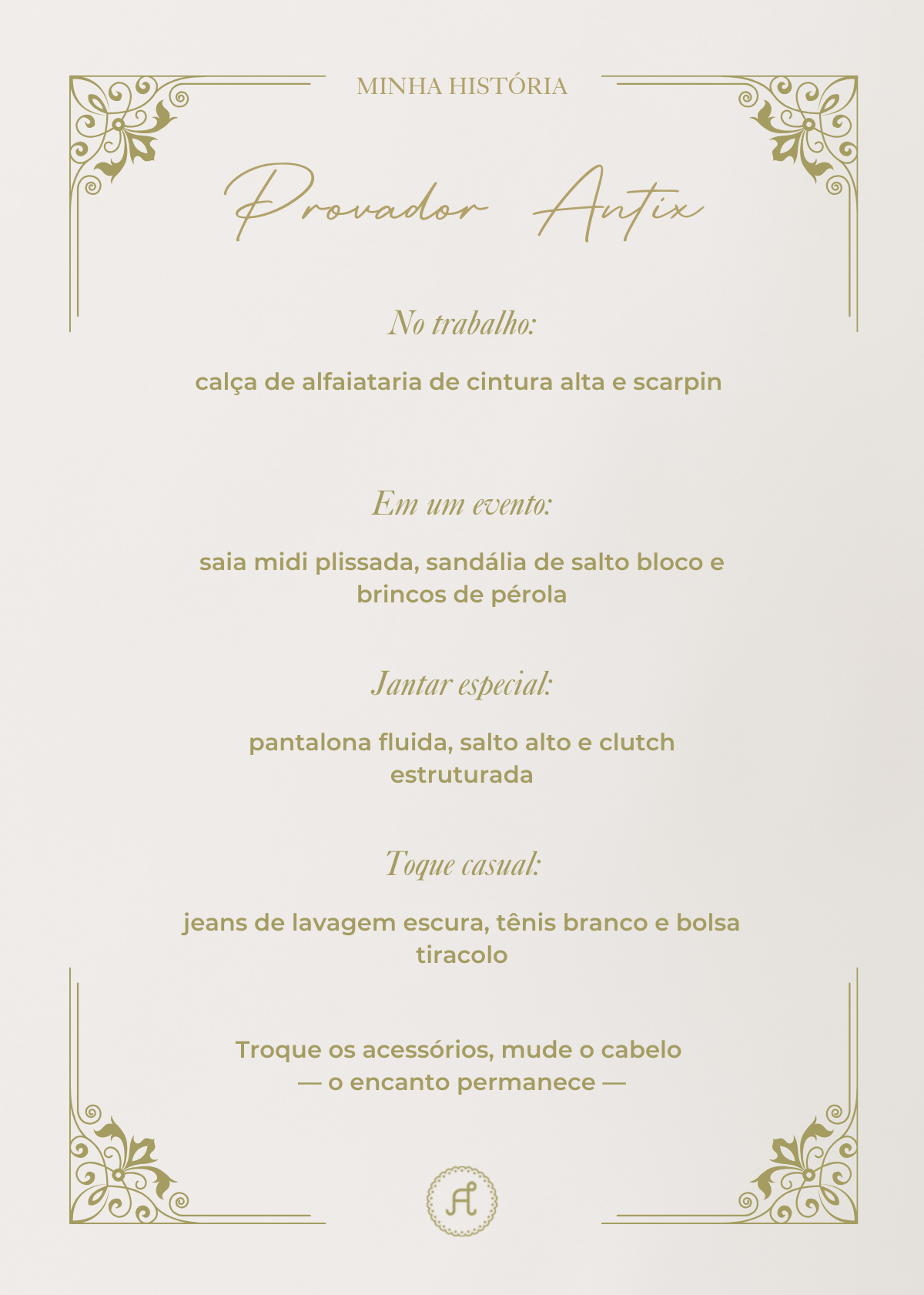 MINHA HISTÓRIA

Provador Antix

No trabalho:

calça de alfaiataria de cintura alta e scarpin

Em um evento:

saia midi plissada, sandália de salto bloco e brincos de pérola

Jantar especial:

pantalona fluida, salto alto e clutch estruturada

Toque casual:

jeans de lavagem escura, tênis branco e bolsa tiracolo

Troque os acessórios, mude o cabelo
— o encanto permanece —

A